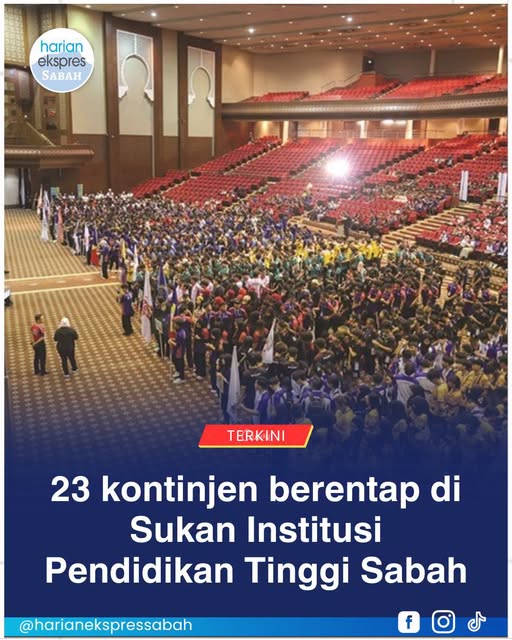 harian
ekspres
SABAH

TERKINI

23 kontinjen berentap di Sukan Institusi Pendidikan Tinggi Sabah

@harianekspressabah